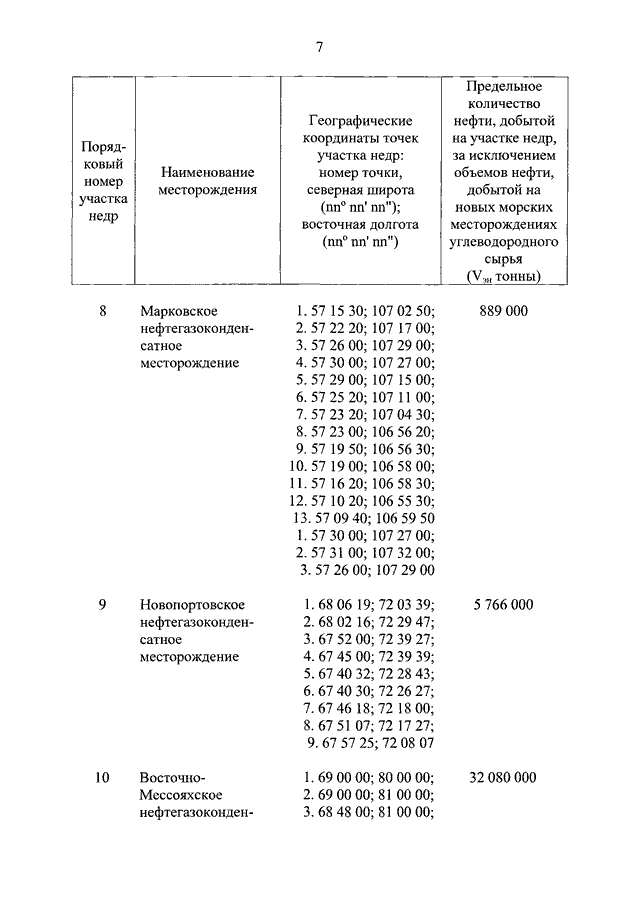 7

| Порядковый номер участка недр | Наименование месторождения | Географические координаты точек участка недр: номер точки, северная широта (nn° nn' nn"); восточная долгота (nn° nn' nn") | Предельное количество нефти, добытой на участке недр, за исключением объемов нефти, добытой на новых морских месторождениях углеводородного сырья ($V_{эн}$ тонны) |
|---|---|---|---|
| 8 | Марковское нефтегазоконденсатное месторождение | 1. 57 15 30; 107 02 50; 2. 57 22 20; 107 17 00; 3. 57 26 00; 107 29 00; 4. 57 30 00; 107 27 00; 5. 57 29 00; 107 15 00; 6. 57 25 20; 107 11 00; 7. 57 23 20; 107 04 30; 8. 57 23 00; 106 56 20; 9. 57 19 50; 106 56 30; 10. 57 19 00; 106 58 00; 11. 57 16 20; 106 58 30; 12. 57 10 20; 106 55 30; 13. 57 09 40; 106 59 50 1. 57 30 00; 107 27 00; 2. 57 31 00; 107 32 00; 3. 57 26 00; 107 29 00 | 889 000 |
| 9 | Новопортовское нефтегазоконденсатное месторождение | 1. 68 06 19; 72 03 39; 2. 68 02 16; 72 29 47; 3. 67 52 00; 72 39 27; 4. 67 45 00; 72 39 39; 5. 67 40 32; 72 28 43; 6. 67 40 30; 72 26 27; 7. 67 46 18; 72 18 00; 8. 67 51 07; 72 17 27; 9. 67 57 25; 72 08 07 | 5 766 000 |
| 10 | Восточно-Мессояхское нефтегазоконден- | 1. 69 00 00; 80 00 00; 2. 69 00 00; 81 00 00; 3. 68 48 00; 81 00 00; | 32 080 000 |